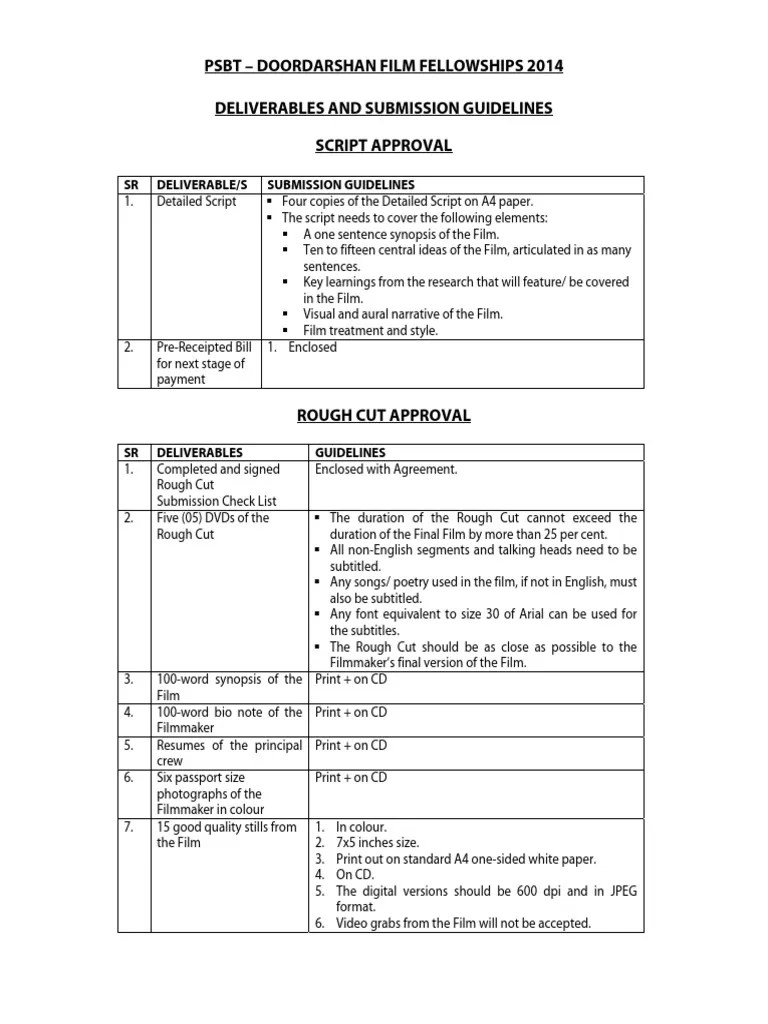 PSBT – DOORDARSHAN FILM FELLOWSHIPS 2014

DELIVERABLES AND SUBMISSION GUIDELINES

SCRIPT APPROVAL

| SR | DELIVERABLE/S | SUBMISSION GUIDELINES |
|---|---|---|
| 1. | Detailed Script | ▪ Four copies of the Detailed Script on A4 paper. ▪ The script needs to cover the following elements: ▪ A one sentence synopsis of the Film. ▪ Ten to fifteen central ideas of the Film, articulated in as many sentences. ▪ Key learnings from the research that will feature/ be covered in the Film. ▪ Visual and aural narrative of the Film. ▪ Film treatment and style. |
| 2. | Pre-Receipted Bill for next stage of payment | 1. Enclosed |

ROUGH CUT APPROVAL

| SR | DELIVERABLES | GUIDELINES |
|---|---|---|
| 1. | Completed and signed Rough Cut Submission Check List | Enclosed with Agreement. |
| 2. | Five (05) DVDs of the Rough Cut | ▪ The duration of the Rough Cut cannot exceed the duration of the Final Film by more than 25 per cent. ▪ All non-English segments and talking heads need to be subtitled. ▪ Any songs/ poetry used in the film, if not in English, must also be subtitled. ▪ Any font equivalent to size 30 of Arial can be used for the subtitles. ▪ The Rough Cut should be as close as possible to the Filmmaker's final version of the Film. |
| 3. | 100-word synopsis of the Film | Print + on CD |
| 4. | 100-word bio note of the Filmmaker | Print + on CD |
| 5. | Resumes of the principal crew | Print + on CD |
| 6. | Six passport size photographs of the Filmmaker in colour | Print + on CD |
| 7. | 15 good quality stills from the Film | 1. In colour. 2. 7x5 inches size. 3. Print out on standard A4 one-sided white paper. 4. On CD. 5. The digital versions should be 600 dpi and in JPEG format. 6. Video grabs from the Film will not be accepted. |